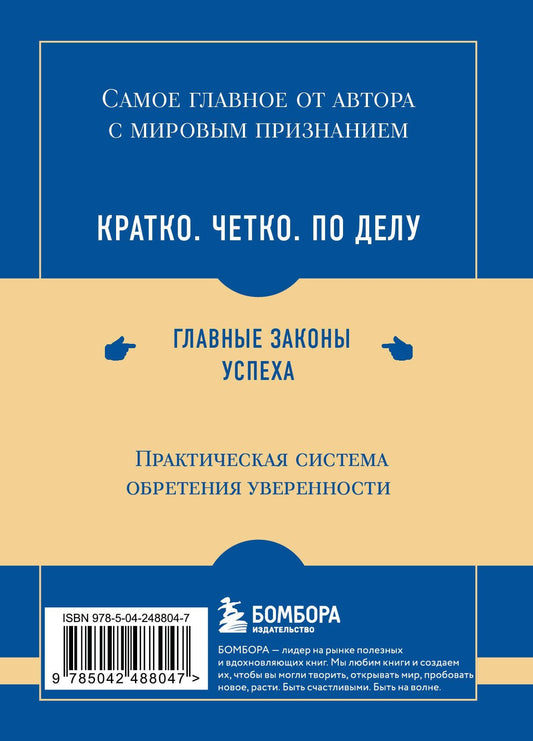 Самое главное от автора с мировым признанием

КРАТКО. ЧЕТКО. ПО ДЕЛУ

ГЛАВНЫЕ ЗАКОНЫ УСПЕХА

Практическая система обретения уверенности

ISBN 978-5-04-248804-7

9 785042 488047 >

БОМБОРА
ИЗДАТЕЛЬСТВО

БОМБОРА — лидер на рынке полезных и вдохновляющих книг. Мы любим книги и создаем их, чтобы вы могли творить, открывать мир, пробовать новое, расти. Быть счастливыми. Быть на волне.